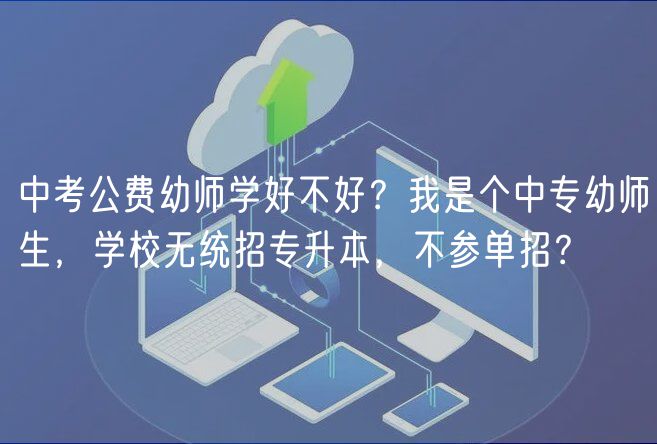 中考公费幼师学好不好？我是个中专幼师生，学校无统招专升本，不参单招？